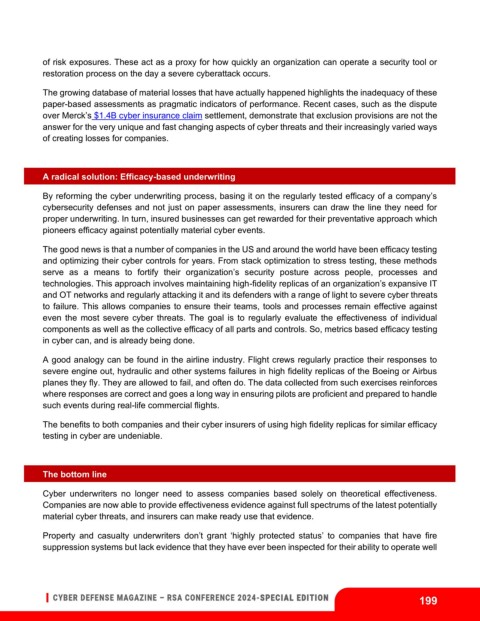 of risk exposures. These act as a proxy for how quickly an organization can operate a security tool or restoration process on the day a severe cyberattack occurs.

The growing database of material losses that have actually happened highlights the inadequacy of these paper-based assessments as pragmatic indicators of performance. Recent cases, such as the dispute over Merck's $1.4B cyber insurance claim settlement, demonstrate that exclusion provisions are not the answer for the very unique and fast changing aspects of cyber threats and their increasingly varied ways of creating losses for companies.

A radical solution: Efficacy-based underwriting

By reforming the cyber underwriting process, basing it on the regularly tested efficacy of a company's cybersecurity defenses and not just on paper assessments, insurers can draw the line they need for proper underwriting. In turn, insured businesses can get rewarded for their preventative approach which pioneers efficacy against potentially material cyber events.

The good news is that a number of companies in the US and around the world have been efficacy testing and optimizing their cyber controls for years. From stack optimization to stress testing, these methods serve as a means to fortify their organization's security posture across people, processes and technologies. This approach involves maintaining high-fidelity replicas of an organization's expansive IT and OT networks and regularly attacking it and its defenders with a range of light to severe cyber threats to failure. This allows companies to ensure their teams, tools and processes remain effective against even the most severe cyber threats. The goal is to regularly evaluate the effectiveness of individual components as well as the collective efficacy of all parts and controls. So, metrics based efficacy testing in cyber can, and is already being done.

A good analogy can be found in the airline industry. Flight crews regularly practice their responses to severe engine out, hydraulic and other systems failures in high fidelity replicas of the Boeing or Airbus planes they fly. They are allowed to fail, and often do. The data collected from such exercises reinforces where responses are correct and goes a long way in ensuring pilots are proficient and prepared to handle such events during real-life commercial flights.

The benefits to both companies and their cyber insurers of using high fidelity replicas for similar efficacy testing in cyber are undeniable.

The bottom line

Cyber underwriters no longer need to assess companies based solely on theoretical effectiveness. Companies are now able to provide effectiveness evidence against full spectrums of the latest potentially material cyber threats, and insurers can make ready use that evidence.

Property and casualty underwriters don't grant 'highly protected status' to companies that have fire suppression systems but lack evidence that they have ever been inspected for their ability to operate well

CYBER DEFENSE MAGAZINE – RSA CONFERENCE 2024-SPECIAL EDITION

199